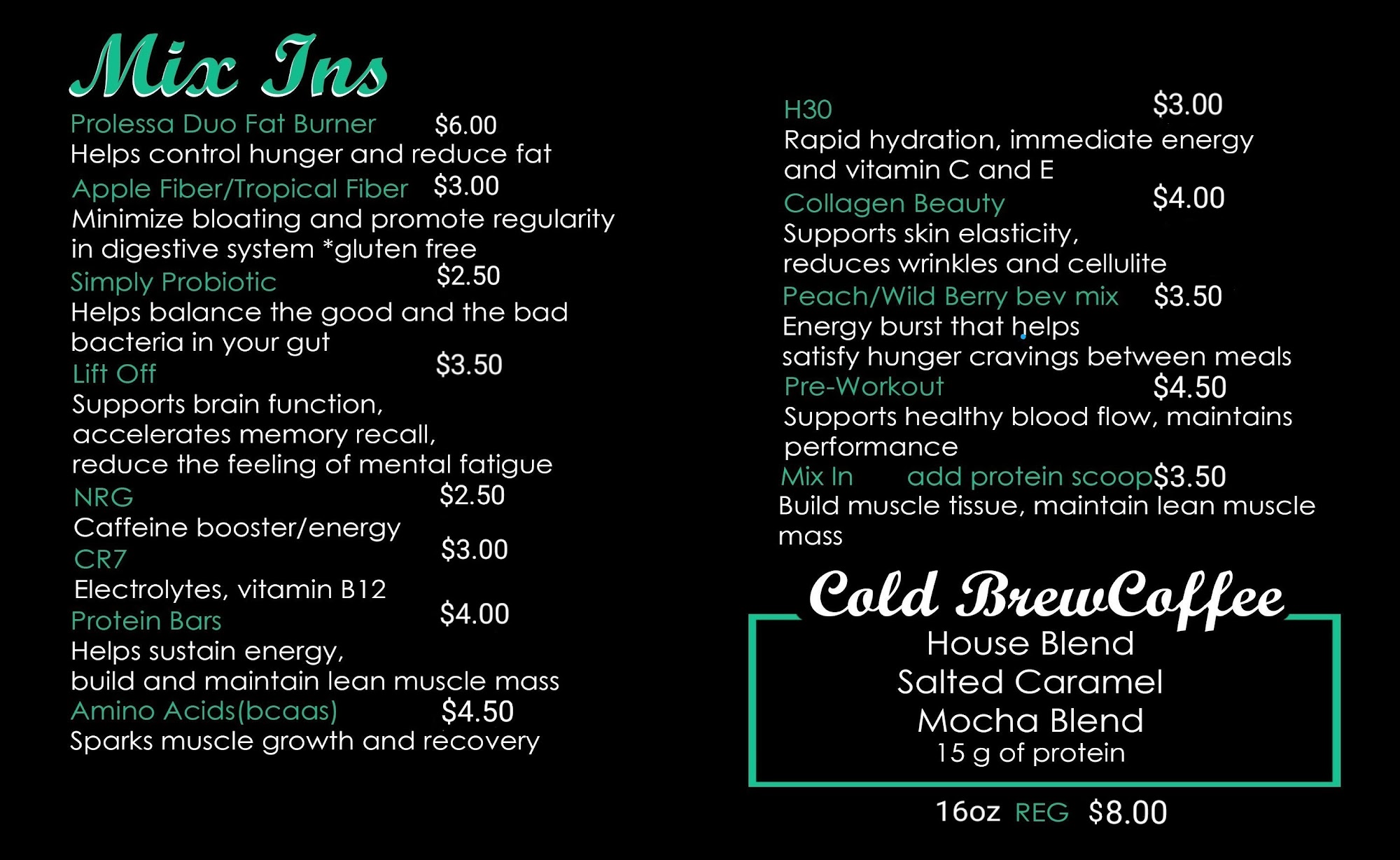 Mix Ins

Prolessa Duo Fat Burner $6.00
Helps control hunger and reduce fat

Apple Fiber/Tropical Fiber $3.00
Minimize bloating and promote regularity in digestive system *gluten free

Simply Probiotic $2.50
Helps balance the good and the bad bacteria in your gut

Lift Off $3.50
Supports brain function, accelerates memory recall, reduce the feeling of mental fatigue

NRG $2.50
Caffeine booster/energy

CR7 $3.00
Electrolytes, vitamin B12

Protein Bars $4.00
Helps sustain energy, build and maintain lean muscle mass

Amino Acids(bcaas) $4.50
Sparks muscle growth and recovery

H30 $3.00
Rapid hydration, immediate energy and vitamin C and E

Collagen Beauty $4.00
Supports skin elasticity, reduces wrinkles and cellulite

Peach/Wild Berry bev mix $3.50
Energy burst that helps satisfy hunger cravings between meals

Pre-Workout $4.50
Supports healthy blood flow, maintains performance

Mix In add protein scoop $3.50
Build muscle tissue, maintain lean muscle mass

Cold BrewCoffee
House Blend
Salted Caramel
Mocha Blend
15 g of protein

16oz REG $8.00